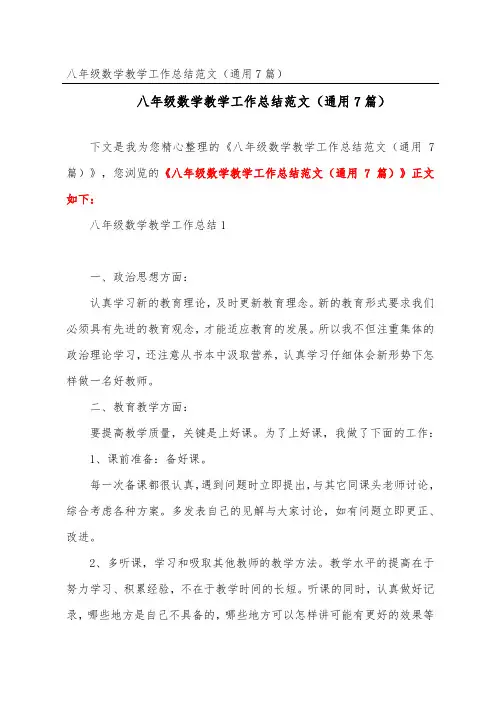 八年级数学教学工作总结范文（通用7篇）

八年级数学教学工作总结范文（通用7篇）

下文是我为您精心整理的《八年级数学教学工作总结范文（通用 7 篇）》，您浏览的《八年级数学教学工作总结范文（通用 7 篇）》正文如下：

八年级数学教学工作总结1

一、政治思想方面：

认真学习新的教育理论，及时更新教育理念。新的教育形式要求我们必须具有先进的教育观念，才能适应教育的发展。所以我不但注重集体的政治理论学习，还注意从书本中汲取营养，认真学习仔细体会新形势下怎样做一名好教师。

二、教育教学方面：

要提高教学质量，关键是上好课。为了上好课，我做了下面的工作：

1、课前准备：备好课。

每一次备课都很认真，遇到问题时立即提出，与其它同课头老师讨论，综合考虑各种方案。多发表自己的见解与大家讨论，如有问题立即更正、改进。

2、多听课，学习和吸取其他教师的教学方法。教学水平的提高在于努力学习、积累经验，不在于教学时间的长短。听课的同时，认真做好记录，哪些地方是自己不具备的，哪些地方可以怎样讲可能有更好的效果等